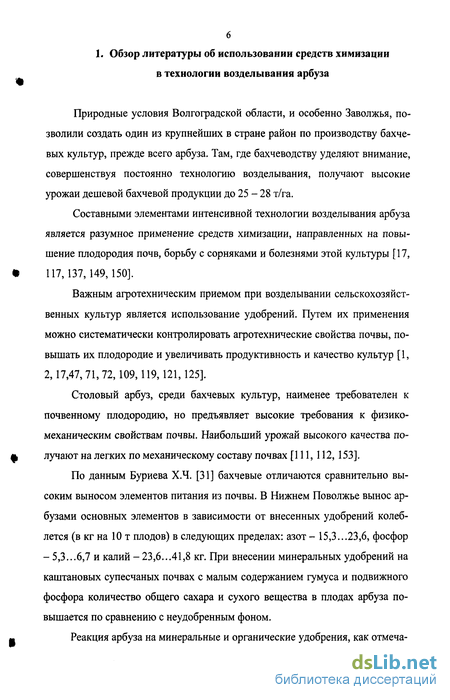 6

1. Обзор литературы об использовании средств химизации в технологии возделывания арбуза

Природные условия Волгоградской области, и особенно Заволжья, позволили создать один из крупнейших в стране район по производству бахчевых культур, прежде всего арбуза. Там, где бахчеводству уделяют внимание, совершенствуя постоянно технологию возделывания, получают высокие урожаи дешевой бахчевой продукции до 25 – 28 т/га.

Составными элементами интенсивной технологии возделывания арбуза является разумное применение средств химизации, направленных на повышение плодородия почв, борьбу с сорняками и болезнями этой культуры [17, 117, 137, 149, 150].

Важным агротехническим приемом при возделывании сельскохозяйственных культур является использование удобрений. Путем их применения можно систематически контролировать агротехнические свойства почвы, повышать их плодородие и увеличивать продуктивность и качество культур [1, 2, 17,47, 71, 72, 109, 119, 121, 125].

Столовый арбуз, среди бахчевых культур, наименее требователен к почвенному плодородию, но предъявляет высокие требования к физико-механическим свойствам почвы. Наибольший урожай высокого качества получают на легких по механическому составу почвах [111, 112, 153].

По данным Буриева Х.Ч. [31] бахчевые отличаются сравнительно высоким выносом элементов питания из почвы. В Нижнем Поволжье вынос арбузами основных элементов в зависимости от внесенных удобрений колеблется (в кг на 10 т плодов) в следующих пределах: азот – 15,3…23,6, фосфор – 5,3…6,7 и калий – 23,6…41,8 кг. При внесении минеральных удобрений на каштановых супесчаных почвах с малым содержанием гумуса и подвижного фосфора количество общего сахара и сухого вещества в плодах арбуза повышается по сравнению с неудобренным фоном.

Реакция арбуза на минеральные и органические удобрения, как отмеча-

dsLib.net
библиотека диссертаций